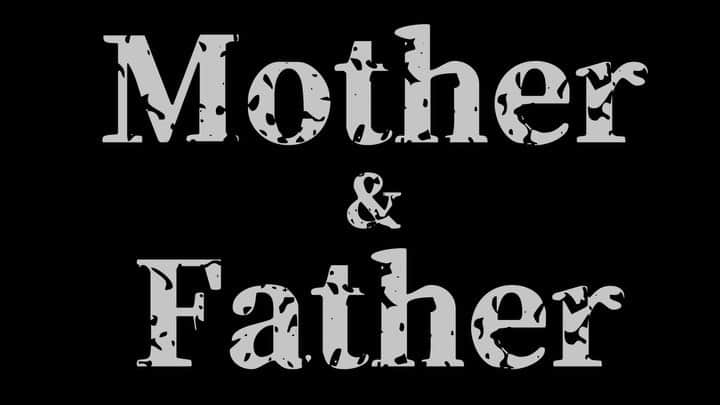 Mother
&
Father